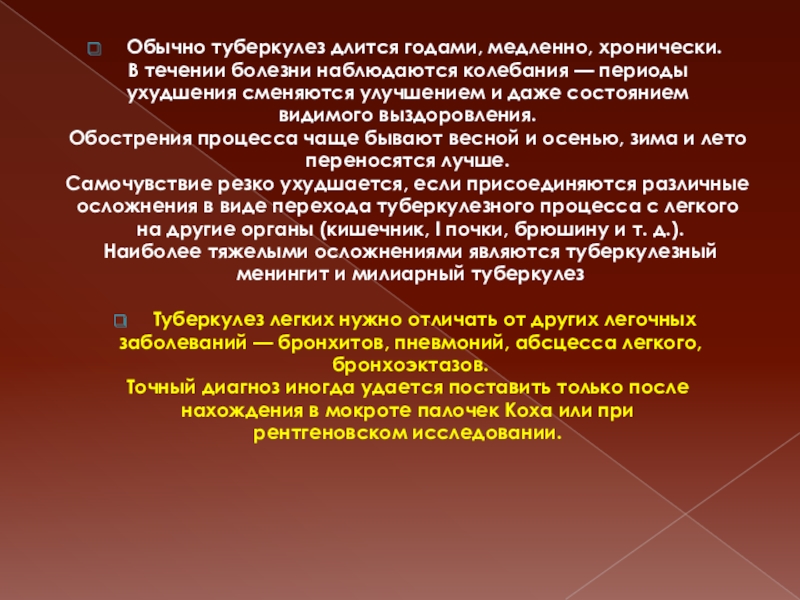 Обычно туберкулез длится годами, медленно, хронически.
В течении болезни наблюдаются колебания — периоды ухудшения сменяются улучшением и даже состоянием видимого выздоровления.
Обострения процесса чаще бывают весной и осенью, зима и лето переносятся лучше.
Самочувствие резко ухудшается, если присоединяются различные осложнения в виде перехода туберкулезного процесса с легкого на другие органы (кишечник, I почки, брюшину и т. д.).
Наиболее тяжелыми осложнениями являются туберкулезный менингит и милиарный туберкулез

Туберкулез легких нужно отличать от других легочных заболеваний — бронхитов, пневмоний, абсцесса легкого, бронхоэктазов.
Точный диагноз иногда удается поставить только после нахождения в мокроте палочек Коха или при рентгеновском исследовании.